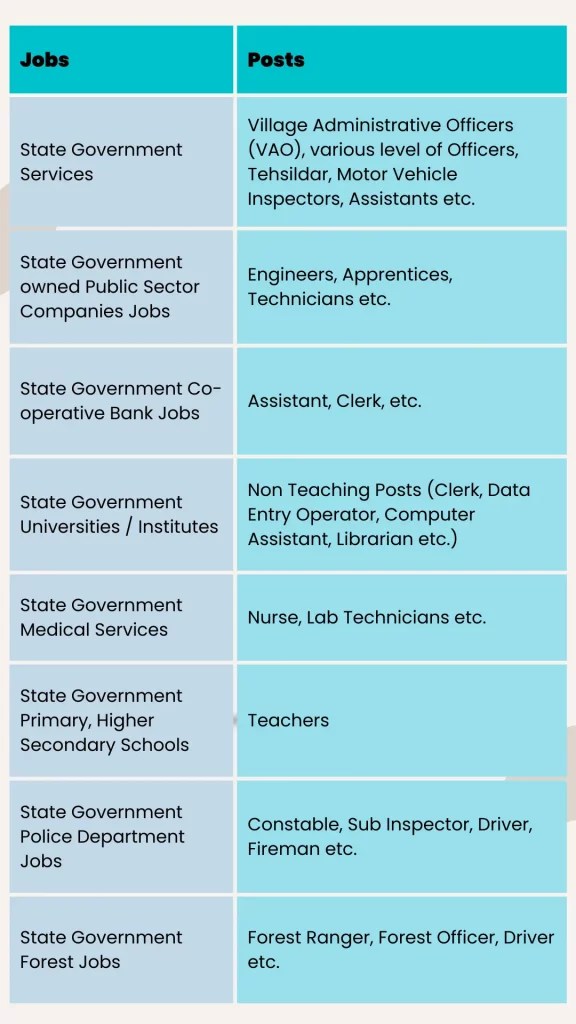 | Jobs | Posts |
|---|---|
| State Government Services | Village Administrative Officers (VAO), various level of Officers, Tehsildar, Motor Vehicle Inspectors, Assistants etc. |
| State Government owned Public Sector Companies Jobs | Engineers, Apprentices, Technicians etc. |
| State Government Co-operative Bank Jobs | Assistant, Clerk, etc. |
| State Government Universities / Institutes | Non Teaching Posts (Clerk, Data Entry Operator, Computer Assistant, Librarian etc.) |
| State Government Medical Services | Nurse, Lab Technicians etc. |
| State Government Primary, Higher Secondary Schools | Teachers |
| State Government Police Department Jobs | Constable, Sub Inspector, Driver, Fireman etc. |
| State Government Forest Jobs | Forest Ranger, Forest Officer, Driver etc. |